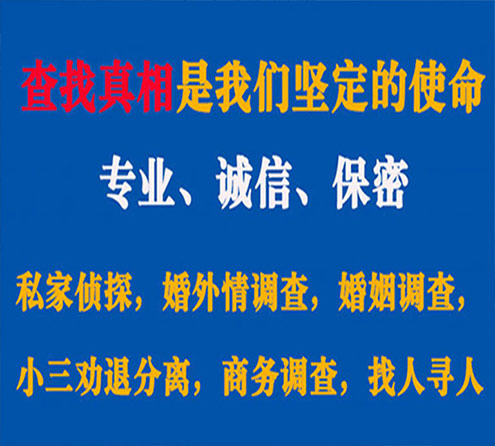 查找真相是我们坚定的使命

专业、诚信、保密

私家侦探，婚外情调查，婚姻调查，

小三劝退分离，商务调查，找人寻人